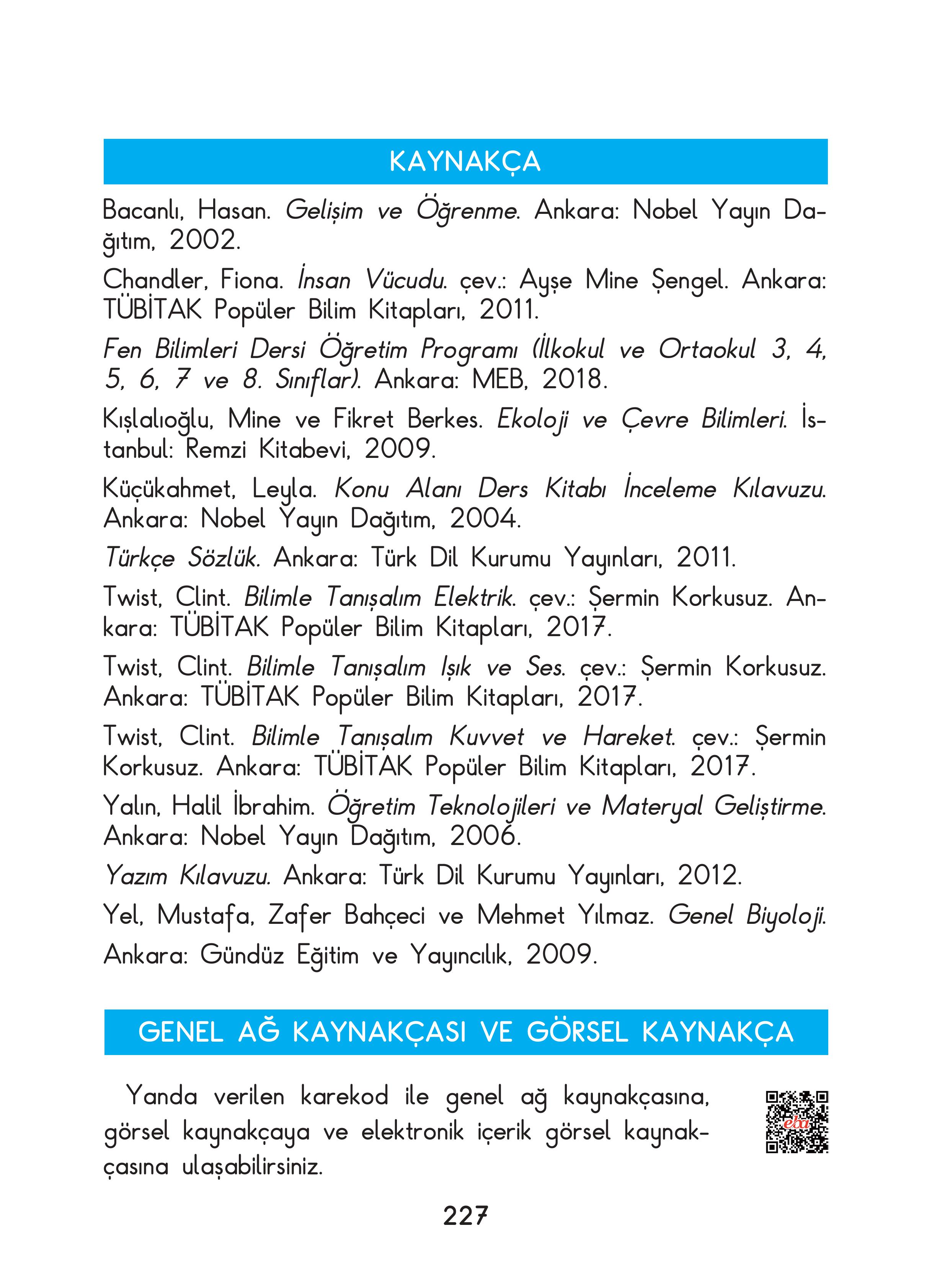 KAYNAKÇA

Bacanlı, Hasan. Gelişim ve Öğrenme. Ankara: Nobel Yayın Dağıtım, 2002.

Chandler, Fiona. İnsan Vücudu. çev.: Ayşe Mine Şengel. Ankara: TÜBİTAK Popüler Bilim Kitapları, 2011.

Fen Bilimleri Dersi Öğretim Programı (İlkokul ve Ortaokul 3, 4, 5, 6, 7 ve 8. Sınıflar). Ankara: MEB, 2018.

Kışlalıoğlu, Mine ve Fikret Berkes. Ekoloji ve Çevre Bilimleri. İstanbul: Remzi Kitabevi, 2009.

Küçükahmet, Leyla. Konu Alanı Ders Kitabı İnceleme Kılavuzu. Ankara: Nobel Yayın Dağıtım, 2004.

Türkçe Sözlük. Ankara: Türk Dil Kurumu Yayınları, 2011.

Twist, Clint. Bilimle Tanışalım Elektrik. çev.: Şermin Korkusuz. Ankara: TÜBİTAK Popüler Bilim Kitapları, 2017.

Twist, Clint. Bilimle Tanışalım Işık ve Ses. çev.: Şermin Korkusuz. Ankara: TÜBİTAK Popüler Bilim Kitapları, 2017.

Twist, Clint. Bilimle Tanışalım Kuvvet ve Hareket. çev.: Şermin Korkusuz. Ankara: TÜBİTAK Popüler Bilim Kitapları, 2017.

Yalın, Halil İbrahim. Öğretim Teknolojileri ve Materyal Geliştirme. Ankara: Nobel Yayın Dağıtım, 2006.

Yazım Kılavuzu. Ankara: Türk Dil Kurumu Yayınları, 2012.

Yel, Mustafa, Zafer Bahçeci ve Mehmet Yılmaz. Genel Biyoloji. Ankara: Gündüz Eğitim ve Yayıncılık, 2009.

GENEL AĞ KAYNAKÇASI VE GÖRSEL KAYNAKÇA

Yanda verilen karekod ile genel ağ kaynakçasına, görsel kaynakçaya ve elektronik içerik görsel kaynakçasına ulaşabilirsiniz.

eba

227